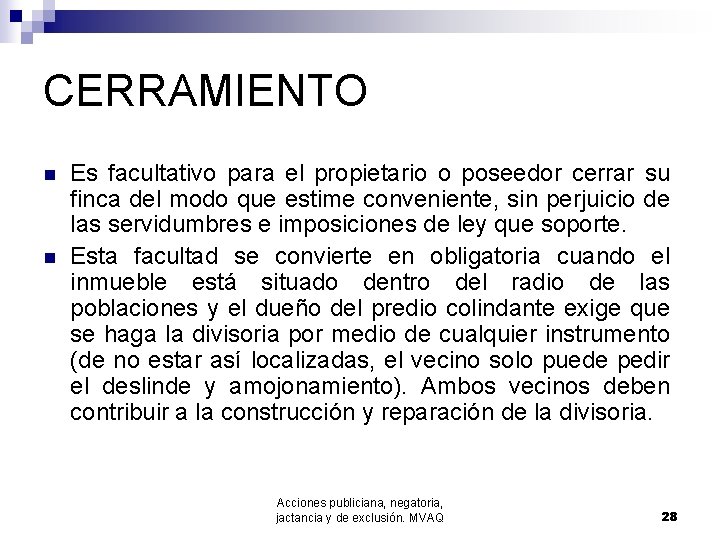 CERRAMIENTO

Es facultativo para el propietario o poseedor cerrar su finca del modo que estime conveniente, sin perjuicio de las servidumbres e imposiciones de ley que soporte.

Esta facultad se convierte en obligatoria cuando el inmueble está situado dentro del radio de las poblaciones y el dueño del predio colindante exige que se haga la divisoria por medio de cualquier instrumento (de no estar así localizadas, el vecino solo puede pedir el deslinde y amojonamiento). Ambos vecinos deben contribuir a la construcción y reparación de la divisoria.

Acciones publiciana, negatoria, jactancia y de exclusión. MVAQ

28